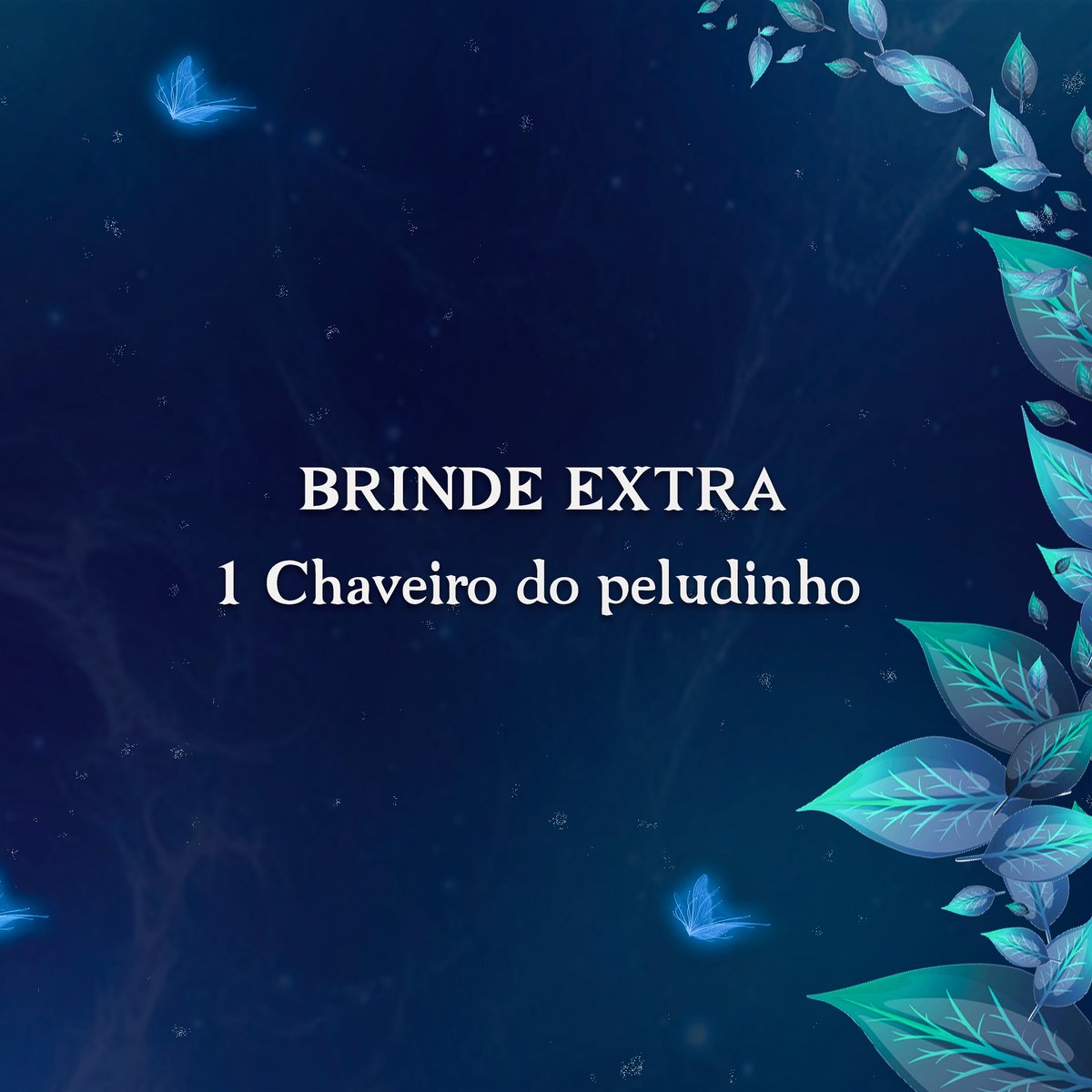 BRINDE EXTRA
1 Chaveiro do peludinho